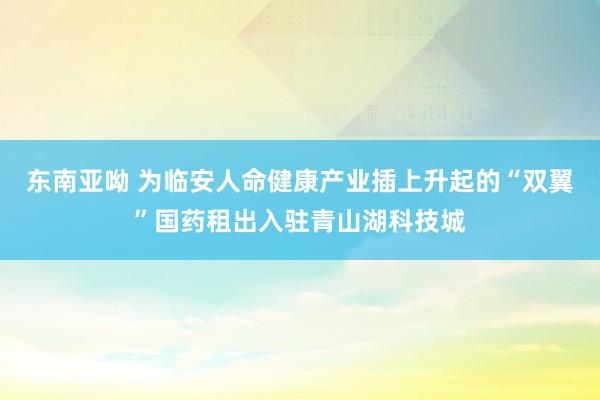 东南亚呦 为临安人命健康产业插上升起的“双翼”国药租出入驻青山湖科技城